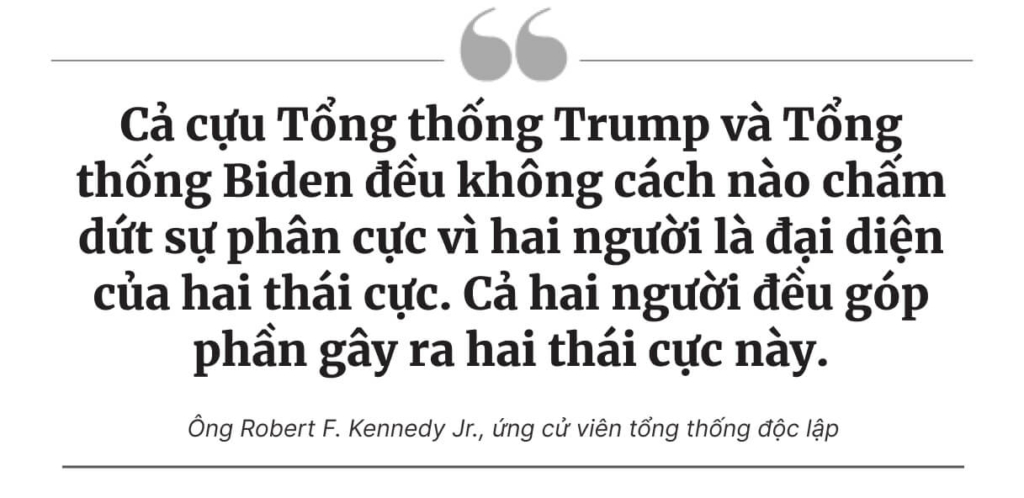 Cả cựu Tổng thống Trump và Tổng thống Biden đều không cách nào chấm dứt sự phân cực vì hai người là đại diện của hai thái cực. Cả hai người đều góp phần gây ra hai thái cực này.

Ông Robert F. Kennedy Jr., ứng cử viên tổng thống độc lập